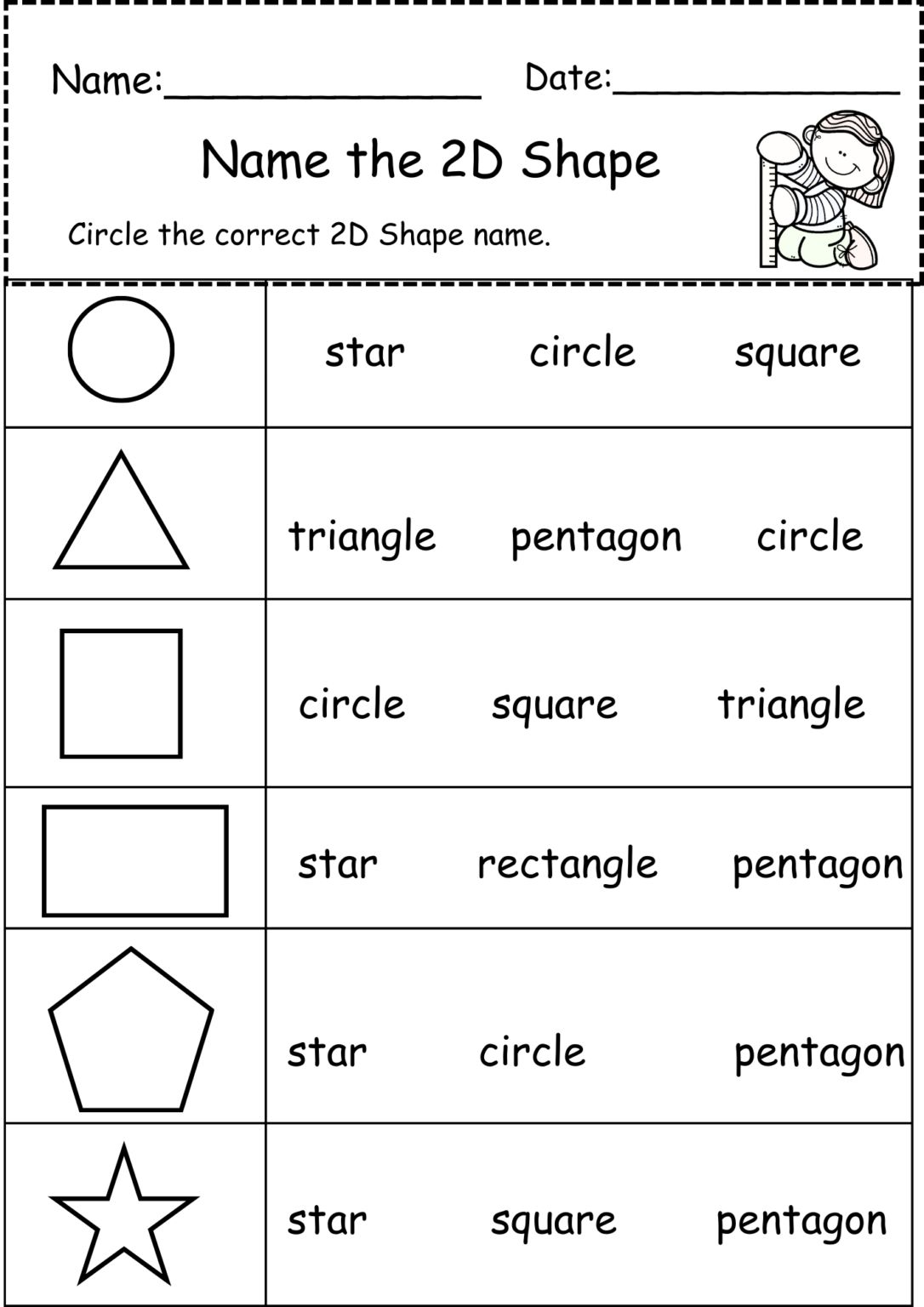 Name:____ Date:____

Name the 2D Shape

Circle the correct 2D Shape name.

star circle square

triangle pentagon circle

circle square triangle

star rectangle pentagon

star circle pentagon

star square pentagon